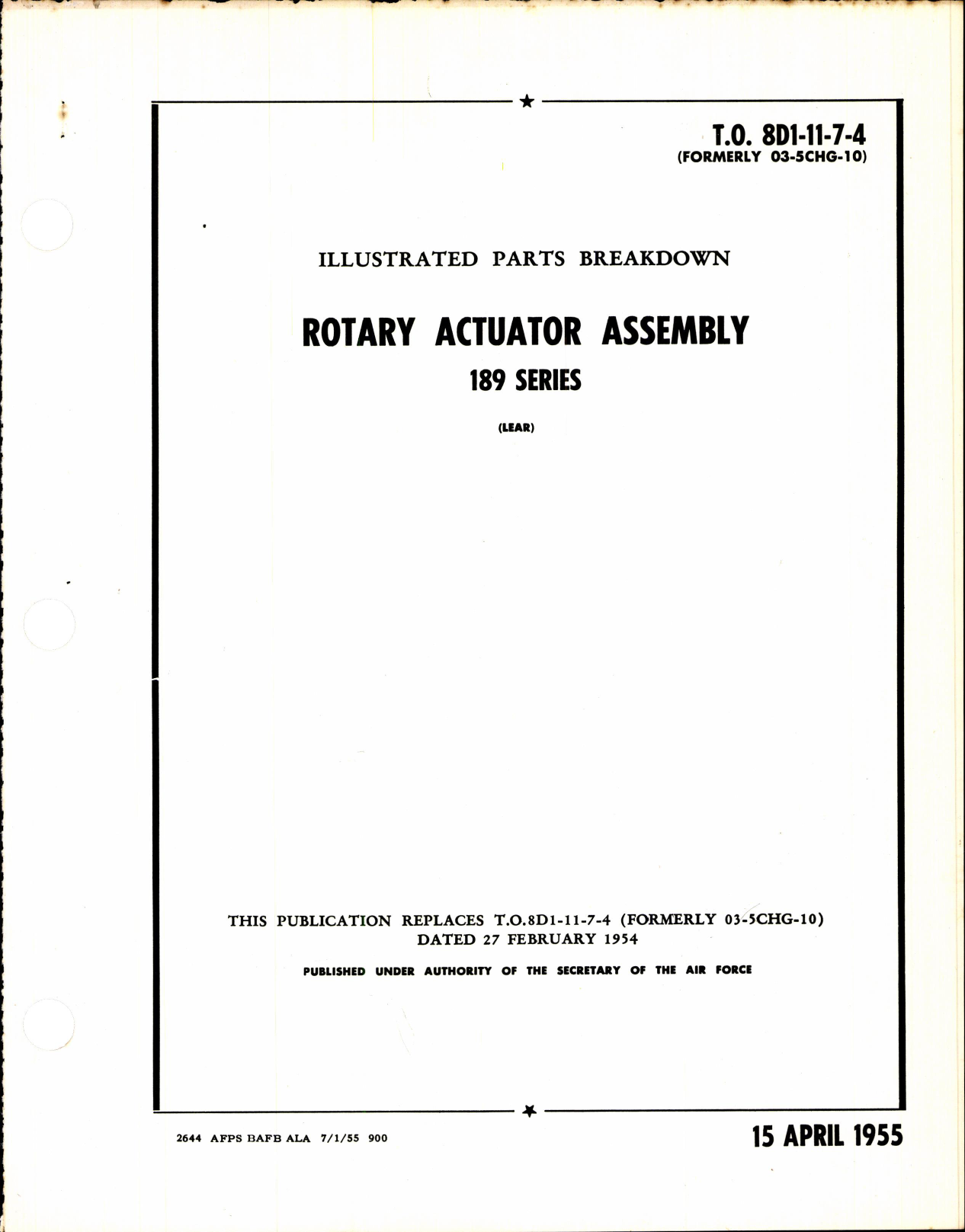 T.O. 8D1-11-7-4
(FORMERLY 03-5CHG-10)

ILLUSTRATED PARTS BREAKDOWN

ROTARY ACTUATOR ASSEMBLY
189 SERIES

(LEAR)

THIS PUBLICATION REPLACES T.O.8D1-11-7-4 (FORMERLY 03-5CHG-10) DATED 27 FEBRUARY 1954

PUBLISHED UNDER AUTHORITY OF THE SECRETARY OF THE AIR FORCE

2644 AFPS BAFB ALA 7/1/55 900

15 APRIL 1955